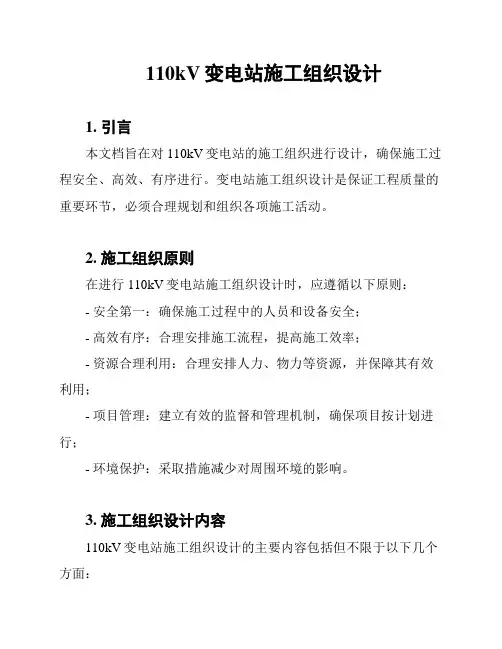 110kV 变电站施工组织设计

1. 引言

本文档旨在对 110kV 变电站的施工组织进行设计，确保施工过程安全、高效、有序进行。变电站施工组织设计是保证工程质量的重要环节，必须合理规划和组织各项施工活动。

2. 施工组织原则

在进行 110kV 变电站施工组织设计时，应遵循以下原则：

- 安全第一：确保施工过程中的人员和设备安全；

- 高效有序：合理安排施工流程，提高施工效率；

- 资源合理利用：合理安排人力、物力等资源，并保障其有效利用；

- 项目管理：建立有效的监督和管理机制，确保项目按计划进行；

- 环境保护：采取措施减少对周围环境的影响。

3. 施工组织设计内容

110kV 变电站施工组织设计的主要内容包括但不限于以下几个方面：